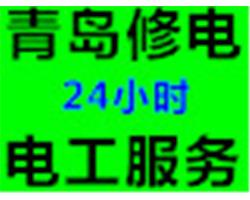 青岛修电

24小时

电工服务